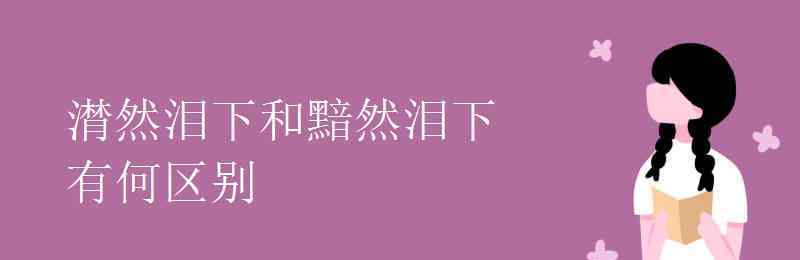 潸然泪下和黯然泪下
有何区别